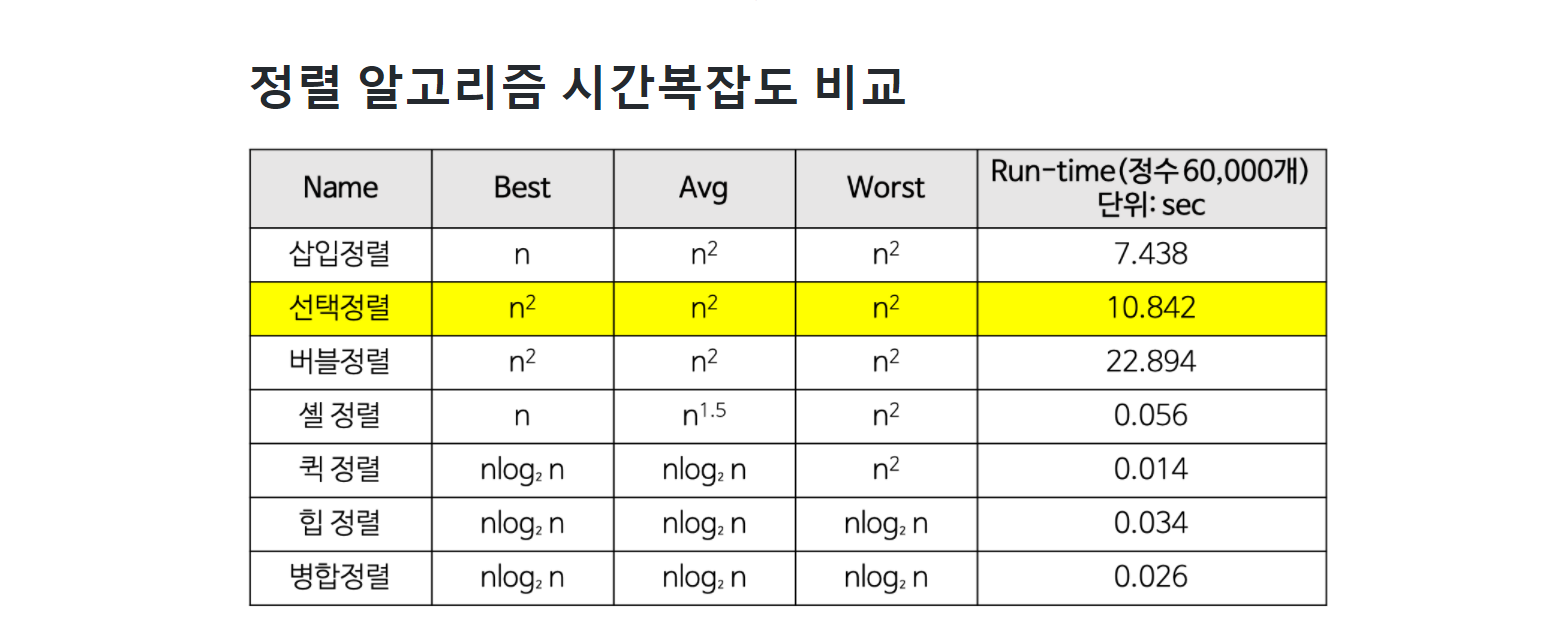 정렬 알고리즘 시간복잡도 비교

| Name | Best | Avg | Worst | Run-time(정수 60,000개) 단위: sec |
|---|---|---|---|---|
| 삽입정렬 | n | $n^2$ | $n^2$ | 7.438 |
| 선택정렬 | $n^2$ | $n^2$ | $n^2$ | 10.842 |
| 버블정렬 | $n^2$ | $n^2$ | $n^2$ | 22.894 |
| 셸 정렬 | n | $n^{1.5}$ | $n^2$ | 0.056 |
| 퀵 정렬 | $n\log_2 n$ | $n\log_2 n$ | $n^2$ | 0.014 |
| 힙 정렬 | $n\log_2 n$ | $n\log_2 n$ | $n\log_2 n$ | 0.034 |
| 병합정렬 | $n\log_2 n$ | $n\log_2 n$ | $n\log_2 n$ | 0.026 |